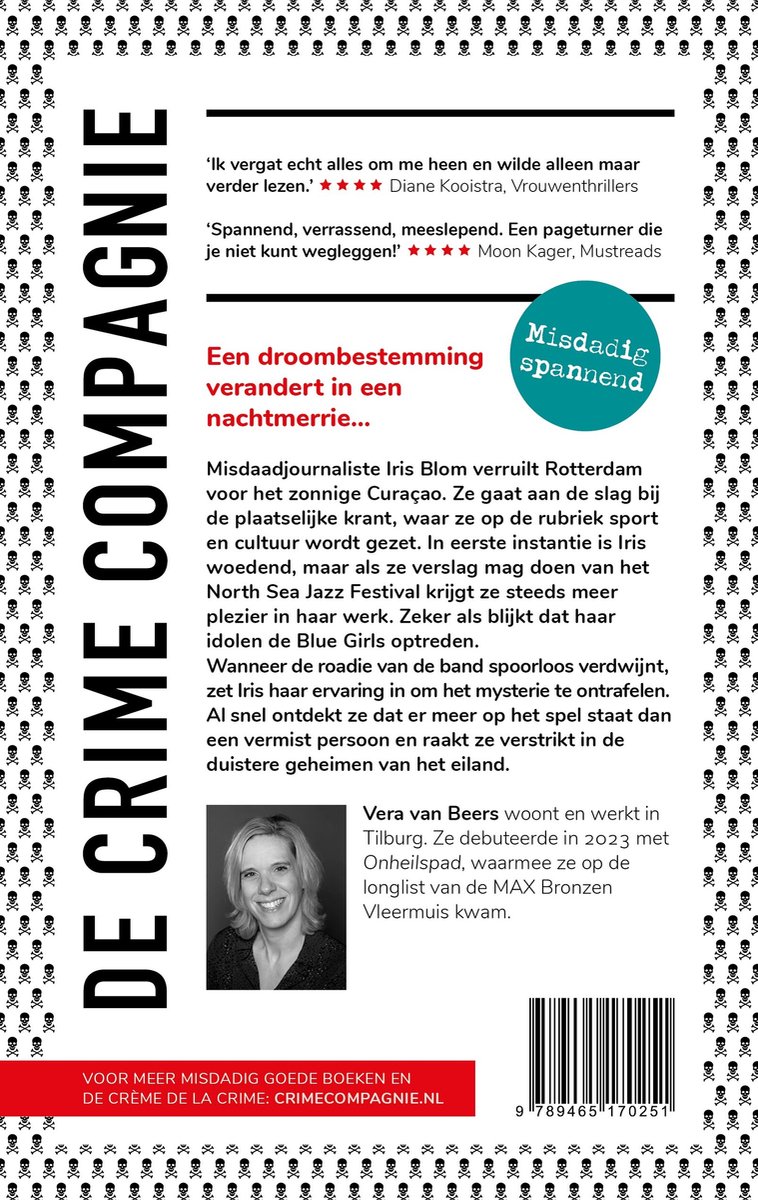 DE CRIME COMPAGNIE

'Ik vergat echt alles om me heen en wilde alleen maar verder lezen.' ★★★★ Diane Kooistra, Vrouwenthrillers

'Spannend, verrassend, meeslepend. Een pageturner die je niet kunt wegleggen!' ★★★★ Moon Kager, Mustreads

Misdadig spannend

Een droombestemming verandert in een nachtmerrie...

Misdaadjournaliste Iris Blom verruilt Rotterdam voor het zonnige Curaçao. Ze gaat aan de slag bij de plaatselijke krant, waar ze op de rubriek sport en cultuur wordt gezet. In eerste instantie is Iris woedend, maar als ze verslag mag doen van het North Sea Jazz Festival krijgt ze steeds meer plezier in haar werk. Zeker als blijkt dat haar idolen de Blue Girls optreden.
Wanneer de roadie van de band spoorloos verdwijnt, zet Iris haar ervaring in om het mysterie te ontrafelen. Al snel ontdekt ze dat er meer op het spel staat dan een vermist persoon en raakt ze verstrikt in de duistere geheimen van het eiland.

Vera van Beers woont en werkt in Tilburg. Ze debuteerde in 2023 met Onheilspad, waarmee ze op de longlist van de MAX Bronzen Vleermuis kwam.

VOOR MEER MISDADIG GOEDE BOEKEN EN DE CRÈME DE LA CRIME: CRIMECOMPAGNIE.NL

9 789465 170251